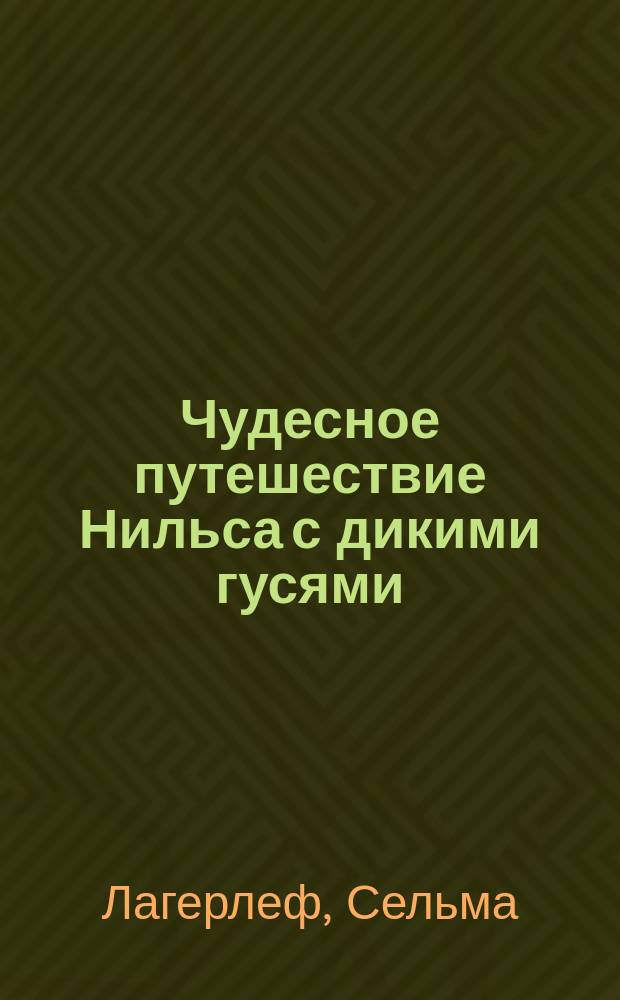 Чудесное путешествие Нильса с дикими гусями

Лагерлеф, Сельма